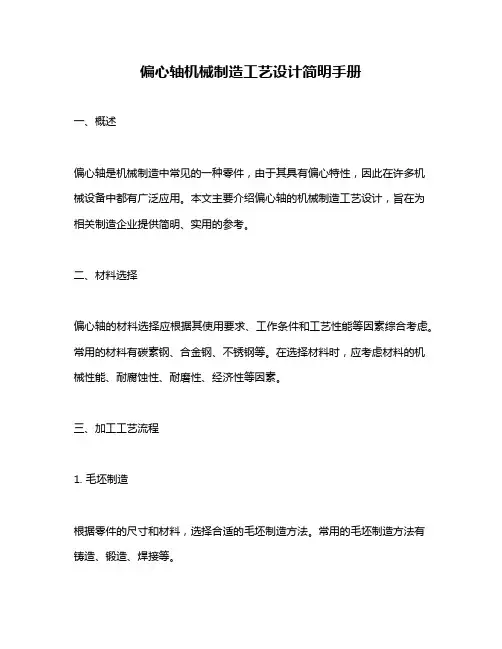 偏心轴机械制造工艺设计简明手册

一、概述

偏心轴是机械制造中常见的一种零件，由于其具有偏心特性，因此在许多机械设备中都有广泛应用。本文主要介绍偏心轴的机械制造工艺设计，旨在为相关制造企业提供简明、实用的参考。

二、材料选择

偏心轴的材料选择应根据其使用要求、工作条件和工艺性能等因素综合考虑。常用的材料有碳素钢、合金钢、不锈钢等。在选择材料时，应考虑材料的机械性能、耐腐蚀性、耐磨性、经济性等因素。

三、加工工艺流程

1. 毛坯制造

根据零件的尺寸和材料，选择合适的毛坯制造方法。常用的毛坯制造方法有铸造、锻造、焊接等。